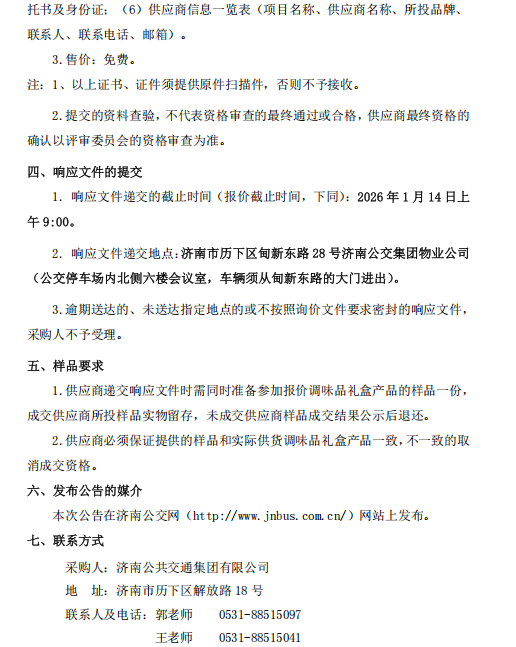 托书及身份证；（6）供应商信息一览表（项目名称、供应商名称、所投品牌、联系人、联系电话、邮箱）。

3.售价：免费。

注：1、以上证书、证件须提供原件扫描件，否则不予接收。

2.提交的资料查验，不代表资格审查的最终通过或合格，供应商最终资格的确认以评审委员会的资格审查为准。

四、响应文件的提交

1. 响应文件递交的截止时间（报价截止时间，下同）：2026 年 1 月 14 日上午 9:00。

2. 响应文件递交地点：济南市历下区甸新东路 28 号济南公交集团物业公司（公交停车场内北侧六楼会议室，车辆须从甸新东路的大门进出）。

3.逾期送达的、未送达指定地点的或不按照询价文件要求密封的响应文件，采购人不予受理。

五、样品要求

1.供应商递交响应文件时需同时准备参加报价调味品礼盒产品的样品一份，成交供应商所投样品实物留存，未成交供应商样品成交结果公示后退还。

2.供应商必须保证提供的样品和实际供货调味品礼盒产品一致，不一致的取消成交资格。

六、发布公告的媒介

本次公告在济南公交网（http://www.jnbus.com.cn/）网站上发布。

七、联系方式

采购人：济南公共交通集团有限公司

地　址：济南市历下区解放路 18 号

联系人及电话：郭老师　　0531-88515097

王老师　　0531-88515041